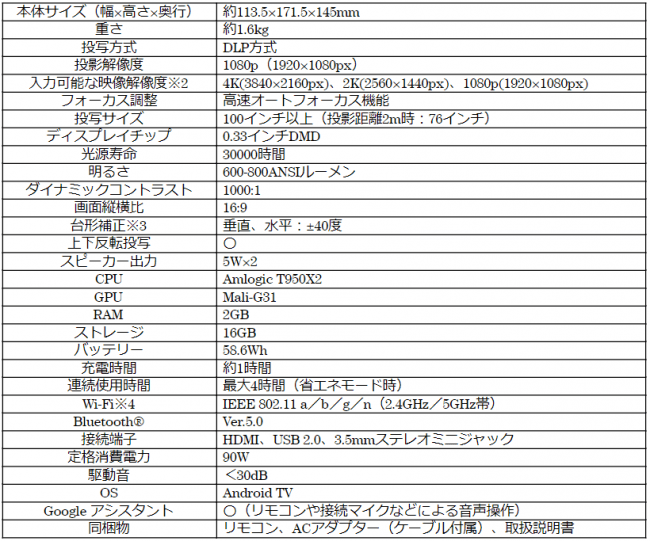 | 本体サイズ（幅×高さ×奥行） | 約113.5×171.5×145mm |
|---|---|
| 重さ | 約1.6kg |
| 投写方式 | DLP方式 |
| 投影解像度 | 1080p（1920×1080px） |
| 入力可能な映像解像度※2 | 4K(3840×2160px)、2K(2560×1440px)、1080p(1920×1080px) |
| フォーカス調整 | 高速オートフォーカス機能 |
| 投写サイズ | 100インチ以上（投影距離2m時：76インチ） |
| ディスプレイチップ | 0.33インチDMD |
| 光源寿命 | 30000時間 |
| 明るさ | 600-800ANSIルーメン |
| ダイナミックコントラスト | 1000:1 |
| 画面縦横比 | 16:9 |
| 台形補正※3 | 垂直、水平：±40度 |
| 上下反転投写 | ○ |
| スピーカー出力 | 5W×2 |
| CPU | Amlogic T950X2 |
| GPU | Mali-G31 |
| RAM | 2GB |
| ストレージ | 16GB |
| バッテリー | 58.6Wh |
| 充電時間 | 約1時間 |
| 連続使用時間 | 最大4時間（省エネモード時） |
| Wi-Fi※4 | IEEE 802.11 a／b／g／n（2.4GHz／5GHz帯） |
| Bluetooth® | Ver.5.0 |
| 接続端子 | HDMI、USB 2.0、3.5mmステレオミニジャック |
| 定格消費電力 | 90W |
| 駆動音 | ＜30dB |
| OS | Android TV |
| Google アシスタント | ○（リモコンや接続マイクなどによる音声操作） |
| 同梱物 | リモコン、ACアダプター（ケーブル付属）、取扱説明書 |